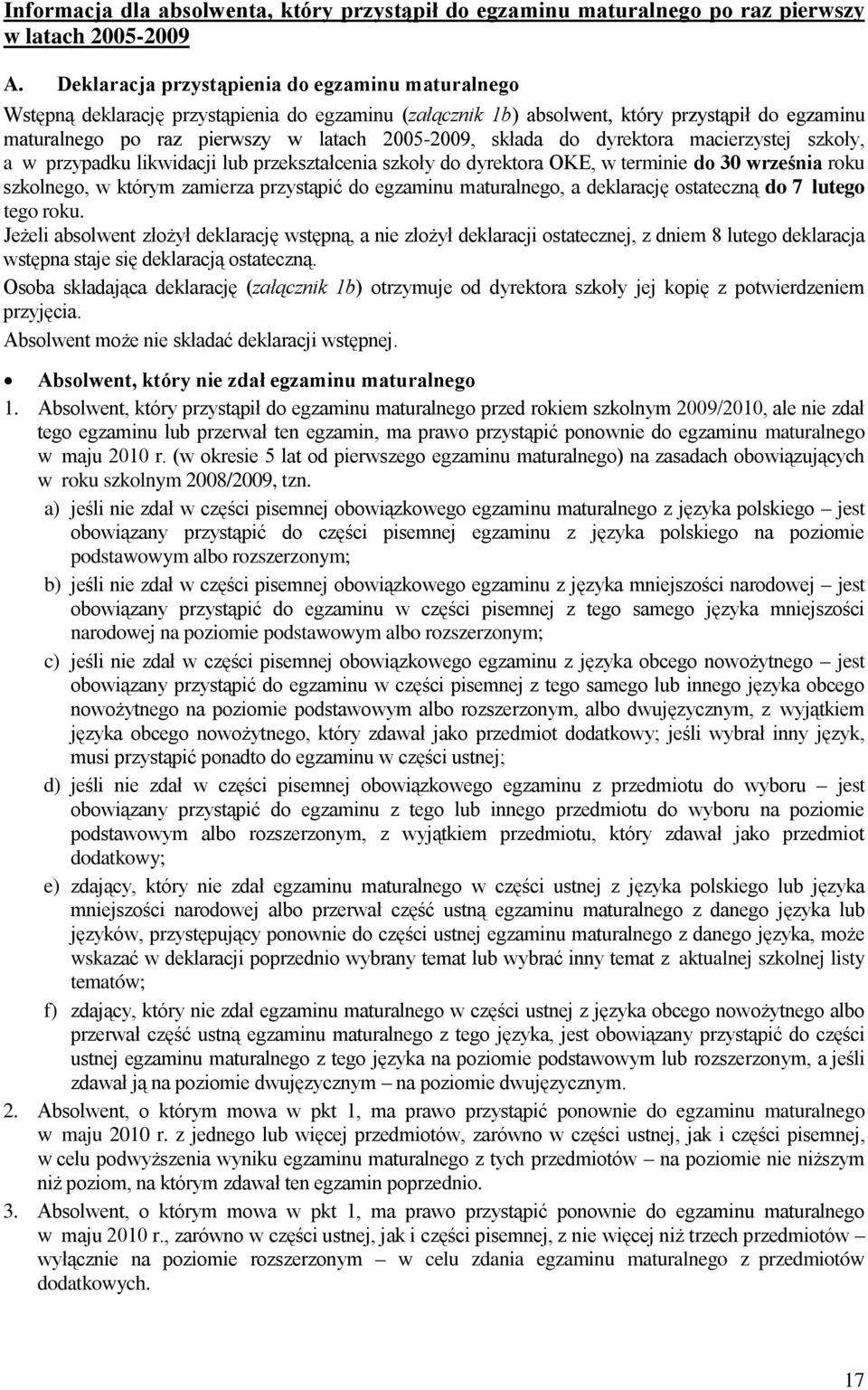 Informacja dla absolwenta, który przystąpił do egzaminu maturalnego po raz pierwszy w latach 2005-2009

A. Deklaracja przystąpienia do egzaminu maturalnego

Wstępną deklarację przystąpienia do egzaminu (załącznik 1b) absolwent, który przystąpił do egzaminu maturalnego po raz pierwszy w latach 2005-2009, składa do dyrektora macierzystej szkoły, a w przypadku likwidacji lub przekształcenia szkoły do dyrektora OKE, w terminie do 30 września roku szkolnego, w którym zamierza przystąpić do egzaminu maturalnego, a deklarację ostateczną do 7 lutego tego roku.

Jeżeli absolwent złożył deklarację wstępną, a nie złożył deklaracji ostatecznej, z dniem 8 lutego deklaracja wstępna staje się deklaracją ostateczną.

Osoba składająca deklarację (załącznik 1b) otrzymuje od dyrektora szkoły jej kopię z potwierdzeniem przyjęcia.

Absolwent może nie składać deklaracji wstępnej.

• Absolwent, który nie zdał egzaminu maturalnego

1. Absolwent, który przystąpił do egzaminu maturalnego przed rokiem szkolnym 2009/2010, ale nie zdał tego egzaminu lub przerwał ten egzamin, ma prawo przystąpić ponownie do egzaminu maturalnego w maju 2010 r. (w okresie 5 lat od pierwszego egzaminu maturalnego) na zasadach obowiązujących w roku szkolnym 2008/2009, tzn.

a) jeśli nie zdał w części pisemnej obowiązkowego egzaminu maturalnego z języka polskiego – jest obowiązany przystąpić do części pisemnej egzaminu z języka polskiego na poziomie podstawowym albo rozszerzonym;

b) jeśli nie zdał w części pisemnej obowiązkowego egzaminu z języka mniejszości narodowej – jest obowiązany przystąpić do egzaminu w części pisemnej z tego samego języka mniejszości narodowej na poziomie podstawowym albo rozszerzonym;

c) jeśli nie zdał w części pisemnej obowiązkowego egzaminu z języka obcego nowożytnego – jest obowiązany przystąpić do egzaminu w części pisemnej z tego samego lub innego języka obcego nowożytnego na poziomie podstawowym albo rozszerzonym, albo dwujęzycznym, z wyjątkiem języka obcego nowożytnego, który zdawał jako przedmiot dodatkowy; jeśli wybrał inny język, musi przystąpić ponadto do egzaminu w części ustnej;

d) jeśli nie zdał w części pisemnej obowiązkowego egzaminu z przedmiotu do wyboru – jest obowiązany przystąpić do egzaminu z tego lub innego przedmiotu do wyboru na poziomie podstawowym albo rozszerzonym, z wyjątkiem przedmiotu, który zdawał jako przedmiot dodatkowy;

e) zdający, który nie zdał egzaminu maturalnego w części ustnej z języka polskiego lub języka mniejszości narodowej albo przerwał część ustną egzaminu maturalnego z danego języka lub języków, przystępujący ponownie do części ustnej egzaminu maturalnego z danego języka, może wskazać w deklaracji poprzednio wybrany temat lub wybrać inny temat z aktualnej szkolnej listy tematów;

f) zdający, który nie zdał egzaminu maturalnego w części ustnej z języka obcego nowożytnego albo przerwał część ustną egzaminu maturalnego z tego języka, jest obowiązany przystąpić do części ustnej egzaminu maturalnego z tego języka na poziomie podstawowym lub rozszerzonym, a jeśli zdawał ją na poziomie dwujęzycznym – na poziomie dwujęzycznym.

2. Absolwent, o którym mowa w pkt 1, ma prawo przystąpić ponownie do egzaminu maturalnego w maju 2010 r. z jednego lub więcej przedmiotów, zarówno w części ustnej, jak i części pisemnej, w celu podwyższenia wyniku egzaminu maturalnego z tych przedmiotów – na poziomie nie niższym niż poziom, na którym zdawał ten egzamin poprzednio.

3. Absolwent, o którym mowa w pkt 1, ma prawo przystąpić ponownie do egzaminu maturalnego w maju 2010 r., zarówno w części ustnej, jak i części pisemnej, z nie więcej niż trzech przedmiotów – wyłącznie na poziomie rozszerzonym – w celu zdania egzaminu maturalnego z przedmiotów dodatkowych.

17